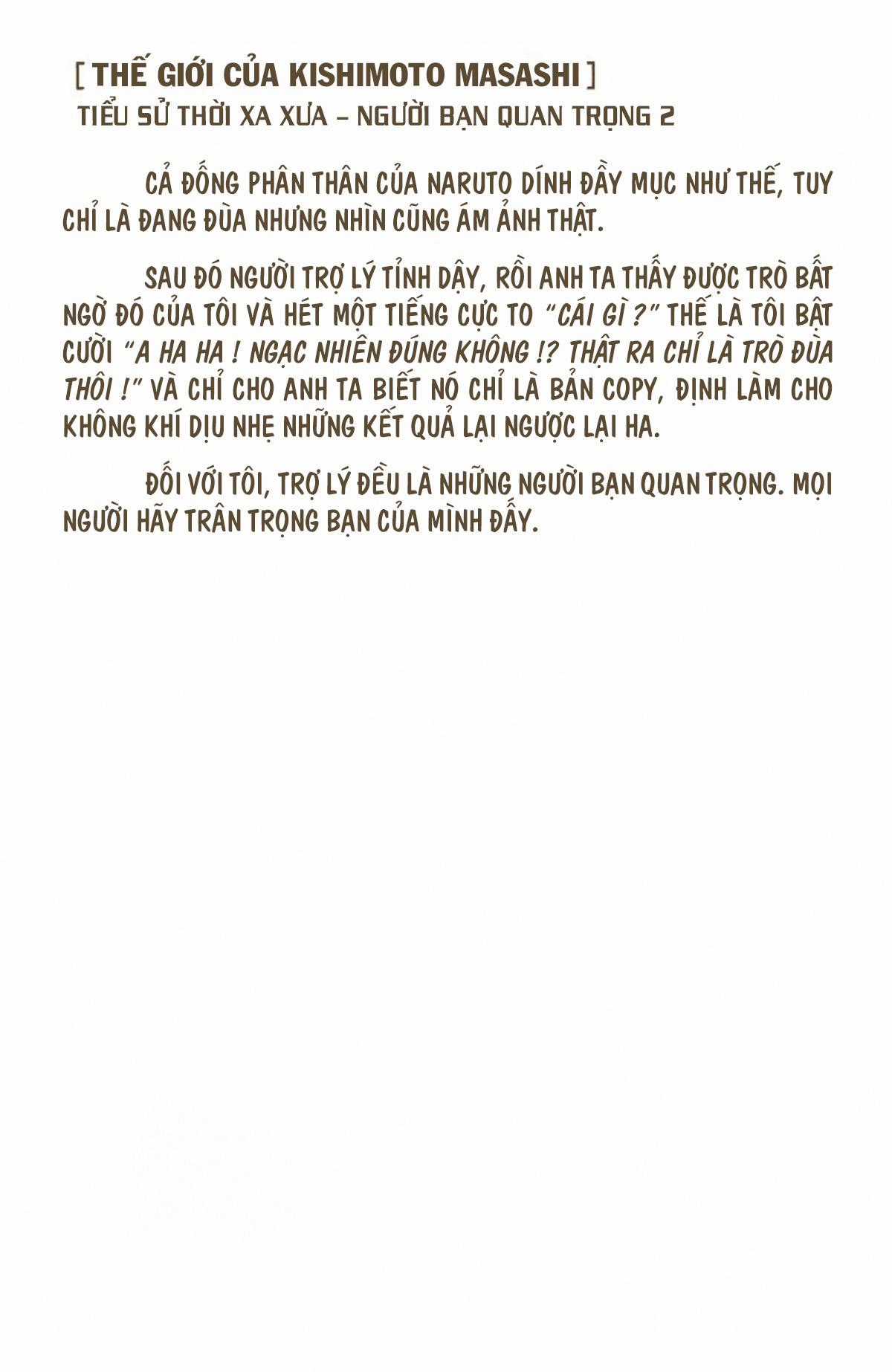 [ THẾ GIỚI CỦA KISHIMOTO MASASHI ]
TIỂU SỬ THỜI XA XƯA – NGƯỜI BẠN QUAN TRỌNG 2

CẢ ĐỐNG PHÂN THÂN CỦA NARUTO DÍNH ĐẦY MỤC NHƯ THẾ, TUY CHỈ LÀ ĐANG ĐÙA NHƯNG NHÌN CŨNG ÁM ẢNH THẬT.

SAU ĐÓ NGƯỜI TRỢ LÝ TỈNH DẬY, RỒI ANH TA THẤY ĐƯỢC TRÒ BẤT NGỜ ĐÓ CỦA TÔI VÀ HÉT MỘT TIẾNG CỰC TO "CÁI GÌ ?" THẾ LÀ TÔI BẬT CƯỜI "A HA HA ! NGẠC NHIÊN ĐÚNG KHÔNG !? THẬT RA CHỈ LÀ TRÒ ĐÙA THÔI !" VÀ CHỈ CHO ANH TA BIẾT NÓ CHỈ LÀ BẢN COPY, ĐỊNH LÀM CHO KHÔNG KHÍ DỊU NHẸ NHỮNG KẾT QUẢ LẠI NGƯỢC LẠI HA.

ĐỐI VỚI TÔI, TRỢ LÝ ĐỀU LÀ NHỮNG NGƯỜI BẠN QUAN TRỌNG. MỌI NGƯỜI HÃY TRÂN TRỌNG BẠN CỦA MÌNH ĐẤY.